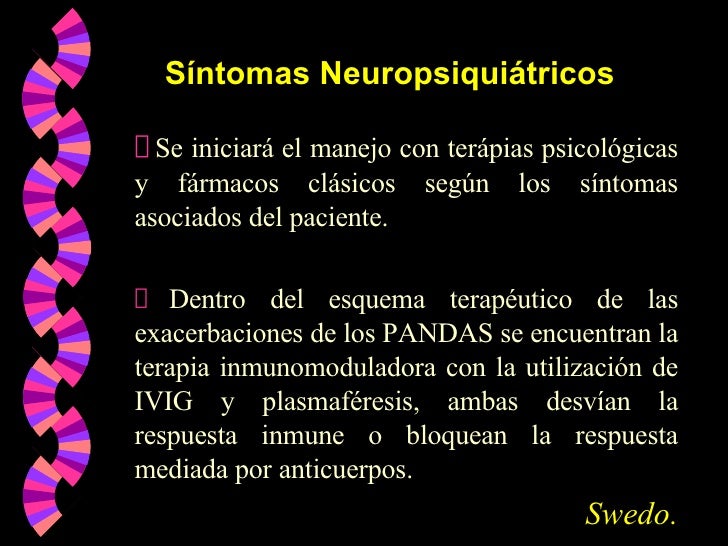 Síntomas Neuropsiquiátricos

Se iniciará el manejo con terápias psicológicas y fármacos clásicos según los síntomas asociados del paciente.

Dentro del esquema terapéutico de las exacerbaciones de los PANDAS se encuentran la terapia inmunomoduladora con la utilización de IVIG y plasmaféresis, ambas desvían la respuesta inmune o bloquean la respuesta mediada por anticuerpos.

Swedo.